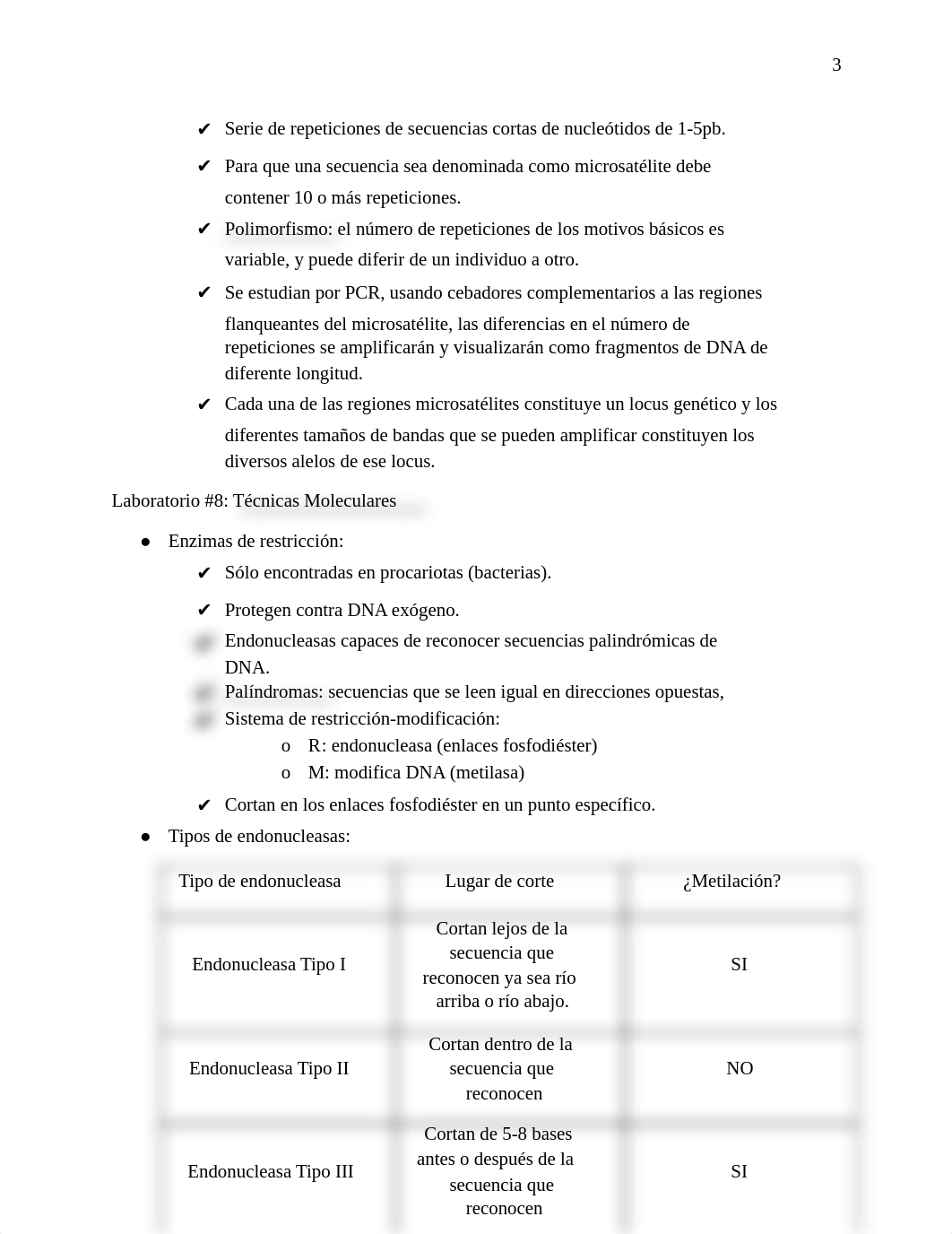 3

✔ Serie de repeticiones de secuencias cortas de nucleótidos de 1-5pb.

✔ Para que una secuencia sea denominada como microsatélite debe contener 10 o más repeticiones.

✔ Polimorfismo: el número de repeticiones de los motivos básicos es variable, y puede diferir de un individuo a otro.

✔ Se estudian por PCR, usando cebadores complementarios a las regiones flanqueantes del microsatélite, las diferencias en el número de repeticiones se amplificarán y visualizarán como fragmentos de DNA de diferente longitud.

✔ Cada una de las regiones microsatélites constituye un locus genético y los diferentes tamaños de bandas que se pueden amplificar constituyen los diversos alelos de ese locus.

Laboratorio #8: Técnicas Moleculares

● Enzimas de restricción:

✔ Sólo encontradas en procariotas (bacterias).

✔ Protegen contra DNA exógeno.

✔ Endonucleasas capaces de reconocer secuencias palindrómicas de DNA.

✔ Palíndromas: secuencias que se leen igual en direcciones opuestas,

✔ Sistema de restricción-modificación:

o R: endonucleasa (enlaces fosfodiéster)

o M: modifica DNA (metilasa)

✔ Cortan en los enlaces fosfodiéster en un punto específico.

● Tipos de endonucleasas:

| Tipo de endonucleasa | Lugar de corte | ¿Metilación? |
|---|---|---|
| Endonucleasa Tipo I | Cortan lejos de la secuencia que reconocen ya sea río arriba o río abajo. | SI |
| Endonucleasa Tipo II | Cortan dentro de la secuencia que reconocen | NO |
| Endonucleasa Tipo III | Cortan de 5-8 bases antes o después de la secuencia que reconocen | SI |